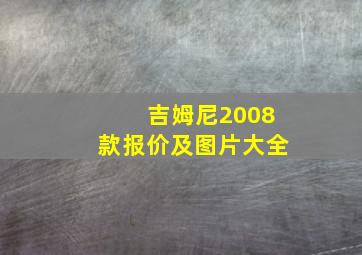 吉姆尼2008款报价及图片大全